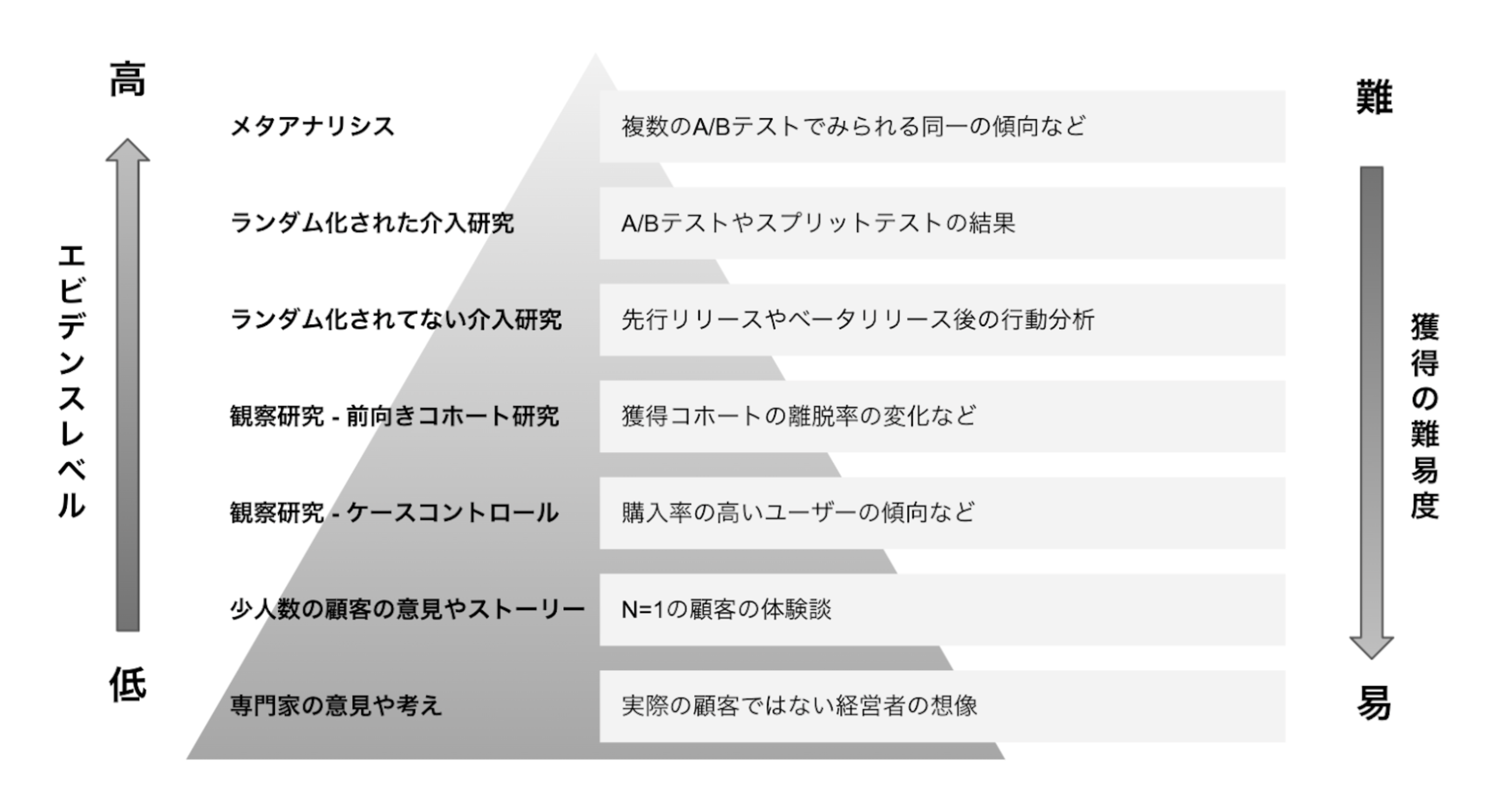 高

エビデンスレベル

低

メタアナリシス
複数のA/Bテストでみられる同一の傾向など

ランダム化された介入研究
A/Bテストやスプリットテストの結果

ランダム化されてない介入研究
先行リリースやベータリリース後の行動分析

観察研究 - 前向きコホート研究
獲得コホートの離脱率の変化など

観察研究 - ケースコントロール
購入率の高いユーザーの傾向など

少人数の顧客の意見やストーリー
N=1の顧客の体験談

専門家の意見や考え
実際の顧客ではない経営者の想像

難

獲得の難易度

易